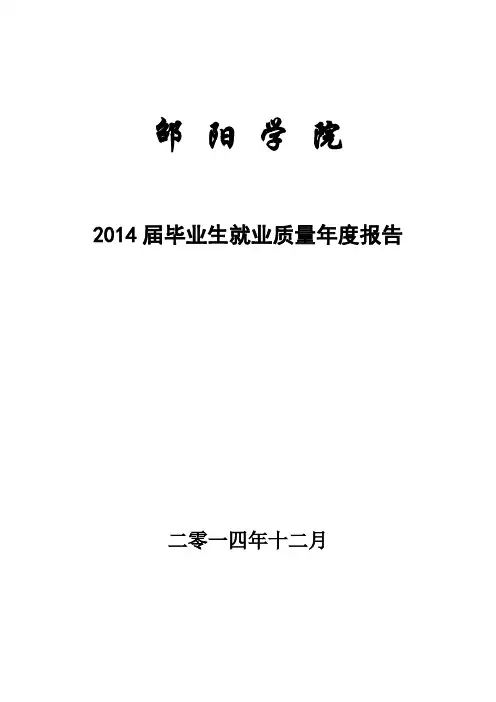 邵阳学院

2014届毕业生就业质量年度报告

二零一四年十二月